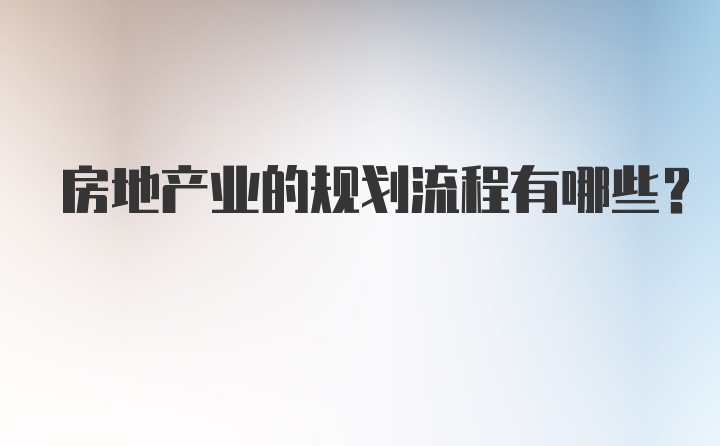 房地产业的规划流程有哪些？